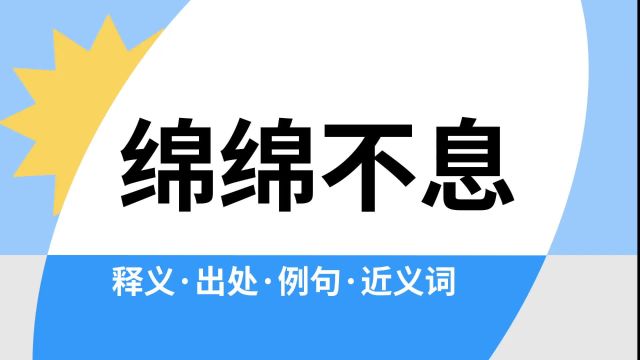 绵绵不息

释义·出处·例句·近义词